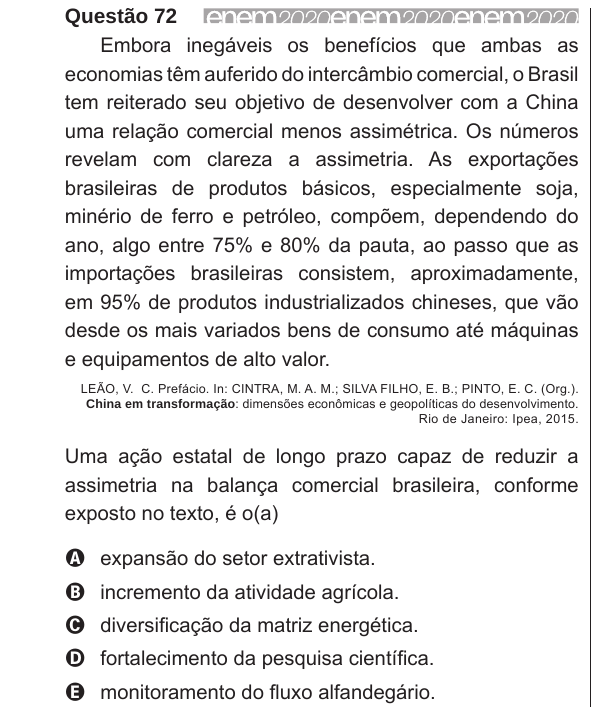 Questão 72 enem2020enem2020enem2020

Embora inegáveis os benefícios que ambas as economias têm auferido do intercâmbio comercial, o Brasil tem reiterado seu objetivo de desenvolver com a China uma relação comercial menos assimétrica. Os números revelam com clareza a assimetria. As exportações brasileiras de produtos básicos, especialmente soja, minério de ferro e petróleo, compõem, dependendo do ano, algo entre 75% e 80% da pauta, ao passo que as importações brasileiras consistem, aproximadamente, em 95% de produtos industrializados chineses, que vão desde os mais variados bens de consumo até máquinas e equipamentos de alto valor.

LEÃO, V. C. Prefácio. In: CINTRA, M. A. M.; SILVA FILHO, E. B.; PINTO, E. C. (Org.). China em transformação: dimensões econômicas e geopolíticas do desenvolvimento. Rio de Janeiro: Ipea, 2015.

Uma ação estatal de longo prazo capaz de reduzir a assimetria na balança comercial brasileira, conforme exposto no texto, é o(a)

A expansão do setor extrativista.
B incremento da atividade agrícola.
C diversificação da matriz energética.
D fortalecimento da pesquisa científica.
E monitoramento do fluxo alfandegário.